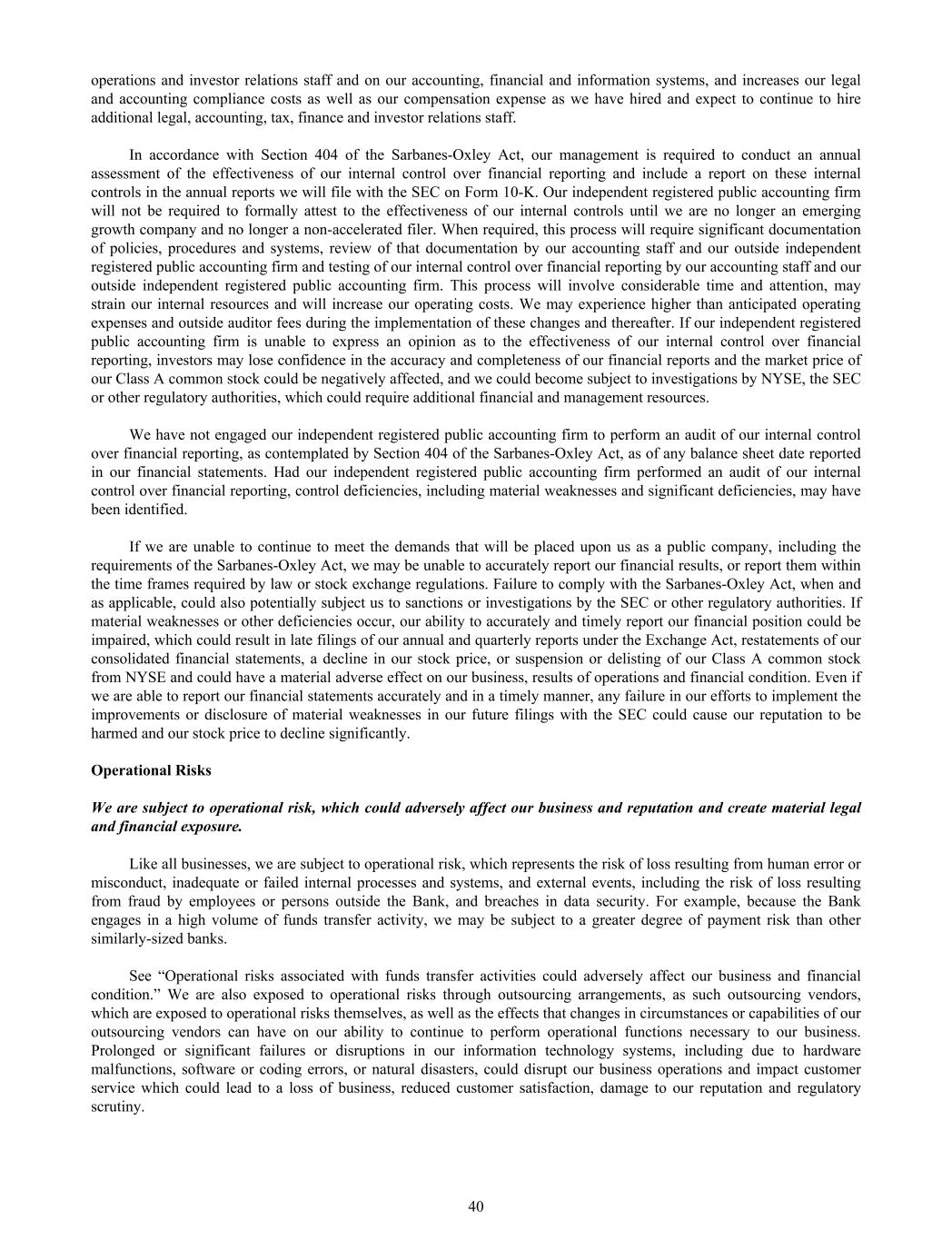 operations and investor relations staff and on our accounting, financial and information systems, and increases our legal and accounting compliance costs as well as our compensation expense as we have hired and expect to continue to hire additional legal, accounting, tax, finance and investor relations staff.

In accordance with Section 404 of the Sarbanes-Oxley Act, our management is required to conduct an annual assessment of the effectiveness of our internal control over financial reporting and include a report on these internal controls in the annual reports we will file with the SEC on Form 10-K. Our independent registered public accounting firm will not be required to formally attest to the effectiveness of our internal controls until we are no longer an emerging growth company and no longer a non-accelerated filer. When required, this process will require significant documentation of policies, procedures and systems, review of that documentation by our accounting staff and our outside independent registered public accounting firm and testing of our internal control over financial reporting by our accounting staff and our outside independent registered public accounting firm. This process will involve considerable time and attention, may strain our internal resources and will increase our operating costs. We may experience higher than anticipated operating expenses and outside auditor fees during the implementation of these changes and thereafter. If our independent registered public accounting firm is unable to express an opinion as to the effectiveness of our internal control over financial reporting, investors may lose confidence in the accuracy and completeness of our financial reports and the market price of our Class A common stock could be negatively affected, and we could become subject to investigations by NYSE, the SEC or other regulatory authorities, which could require additional financial and management resources.

We have not engaged our independent registered public accounting firm to perform an audit of our internal control over financial reporting, as contemplated by Section 404 of the Sarbanes-Oxley Act, as of any balance sheet date reported in our financial statements. Had our independent registered public accounting firm performed an audit of our internal control over financial reporting, control deficiencies, including material weaknesses and significant deficiencies, may have been identified.

If we are unable to continue to meet the demands that will be placed upon us as a public company, including the requirements of the Sarbanes-Oxley Act, we may be unable to accurately report our financial results, or report them within the time frames required by law or stock exchange regulations. Failure to comply with the Sarbanes-Oxley Act, when and as applicable, could also potentially subject us to sanctions or investigations by the SEC or other regulatory authorities. If material weaknesses or other deficiencies occur, our ability to accurately and timely report our financial position could be impaired, which could result in late filings of our annual and quarterly reports under the Exchange Act, restatements of our consolidated financial statements, a decline in our stock price, or suspension or delisting of our Class A common stock from NYSE and could have a material adverse effect on our business, results of operations and financial condition. Even if we are able to report our financial statements accurately and in a timely manner, any failure in our efforts to implement the improvements or disclosure of material weaknesses in our future filings with the SEC could cause our reputation to be harmed and our stock price to decline significantly.

Operational Risks

We are subject to operational risk, which could adversely affect our business and reputation and create material legal and financial exposure.

Like all businesses, we are subject to operational risk, which represents the risk of loss resulting from human error or misconduct, inadequate or failed internal processes and systems, and external events, including the risk of loss resulting from fraud by employees or persons outside the Bank, and breaches in data security. For example, because the Bank engages in a high volume of funds transfer activity, we may be subject to a greater degree of payment risk than other similarly-sized banks.

See “Operational risks associated with funds transfer activities could adversely affect our business and financial condition.” We are also exposed to operational risks through outsourcing arrangements, as such outsourcing vendors, which are exposed to operational risks themselves, as well as the effects that changes in circumstances or capabilities of our outsourcing vendors can have on our ability to continue to perform operational functions necessary to our business. Prolonged or significant failures or disruptions in our information technology systems, including due to hardware malfunctions, software or coding errors, or natural disasters, could disrupt our business operations and impact customer service which could lead to a loss of business, reduced customer satisfaction, damage to our reputation and regulatory scrutiny.

40